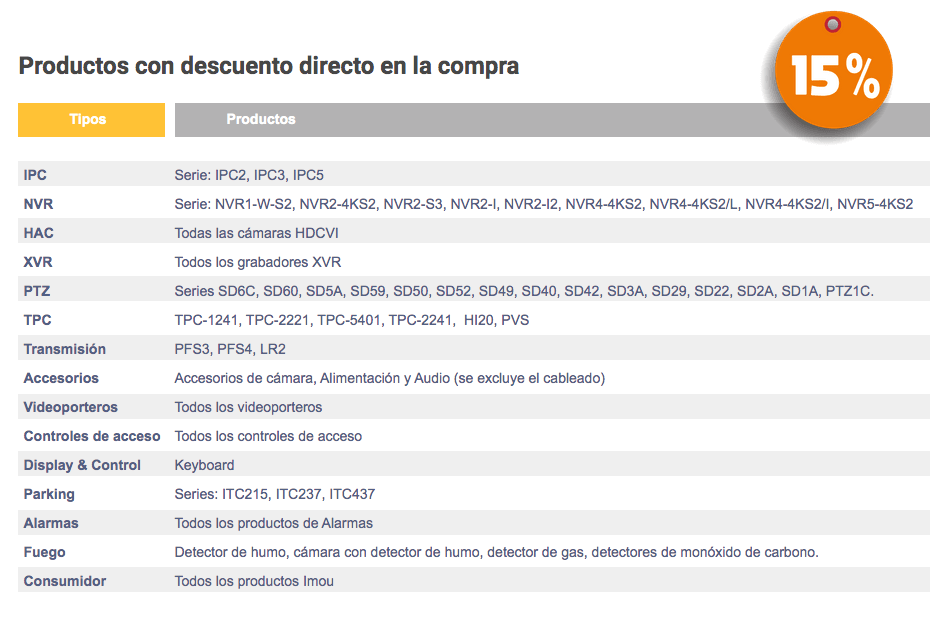 Productos con descuento directo en la compra

15%

| Tipos | Productos |
|---|---|
| IPC | Serie: IPC2, IPC3, IPC5 |
| NVR | Serie: NVR1-W-S2, NVR2-4KS2, NVR2-S3, NVR2-I, NVR2-I2, NVR4-4KS2, NVR4-4KS2/L, NVR4-4KS2/I, NVR5-4KS2 |
| HAC | Todas las cámaras HDCVI |
| XVR | Todos los grabadores XVR |
| PTZ | Series SD6C, SD60, SD5A, SD59, SD50, SD52, SD49, SD40, SD42, SD3A, SD29, SD22, SD2A, SD1A, PTZ1C. |
| TPC | TPC-1241, TPC-2221, TPC-5401, TPC-2241, HI20, PVS |
| Transmisión | PFS3, PFS4, LR2 |
| Accesorios | Accesorios de cámara, Alimentación y Audio (se excluye el cableado) |
| Videoporteros | Todos los videoporteros |
| Controles de acceso | Todos los controles de acceso |
| Display & Control | Keyboard |
| Parking | Series: ITC215, ITC237, ITC437 |
| Alarmas | Todos los productos de Alarmas |
| Fuego | Detector de humo, cámara con detector de humo, detector de gas, detectores de monóxido de carbono. |
| Consumidor | Todos los productos Imou |